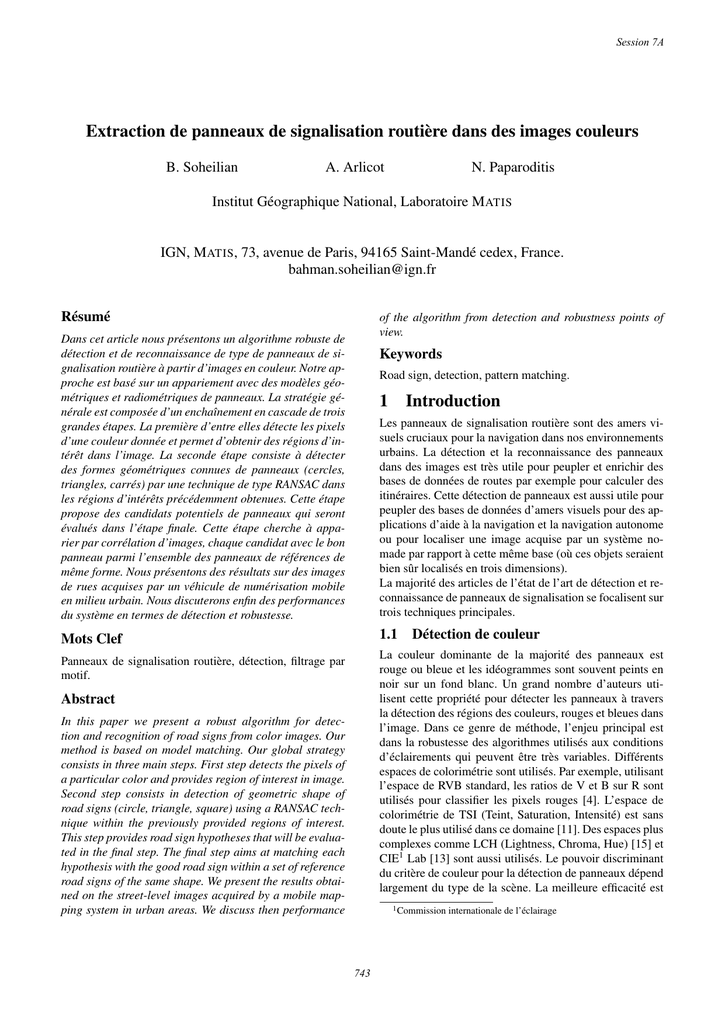 Session 7A

Extraction de panneaux de signalisation routière dans des images couleurs

B. Soheilian A. Arlicot N. Paparoditis

Institut Géographique National, Laboratoire MATIS

IGN, MATIS, 73, avenue de Paris, 94165 Saint-Mandé cedex, France.
bahman.soheilian@ign.fr

Résumé

Dans cet article nous présentons un algorithme robuste de détection et de reconnaissance de type de panneaux de signalisation routière à partir d'images en couleur. Notre approche est basé sur un appariement avec des modèles géométriques et radiométriques de panneaux. La stratégie générale est composée d'un enchaînement en cascade de trois grandes étapes. La première d'entre elles détecte les pixels d'une couleur donnée et permet d'obtenir des régions d'intérêt dans l'image. La seconde étape consiste à détecter des formes géométriques connues de panneaux (cercles, triangles, carrés) par une technique de type RANSAC dans les régions d'intérêts précédemment obtenues. Cette étape propose des candidats potentiels de panneaux qui seront évalués dans l'étape finale. Cette étape cherche à apparier par corrélation d'images, chaque candidat avec le bon panneau parmi l'ensemble des panneaux de références de même forme. Nous présentons des résultats sur des images de rues acquises par un véhicule de numérisation mobile en milieu urbain. Nous discuterons enfin des performances du système en termes de détection et robustesse.

Mots Clef

Panneaux de signalisation routière, détection, filtrage par motif.

Abstract

In this paper we present a robust algorithm for detection and recognition of road signs from color images. Our method is based on model matching. Our global strategy consists in three main steps. First step detects the pixels of a particular color and provides region of interest in image. Second step consists in detection of geometric shape of road signs (circle, triangle, square) using a RANSAC technique within the previously provided regions of interest. This step provides road sign hypotheses that will be evaluated in the final step. The final step aims at matching each hypothesis with the good road sign within a set of reference road signs of the same shape. We present the results obtained on the street-level images acquired by a mobile mapping system in urban areas. We discuss then performance of the algorithm from detection and robustness points of view.

Keywords

Road sign, detection, pattern matching.

1 Introduction

Les panneaux de signalisation routière sont des amers visuels cruciaux pour la navigation dans nos environnements urbains. La détection et la reconnaissance des panneaux dans des images est très utile pour peupler et enrichir des bases de données de routes par exemple pour calculer des itinéraires. Cette détection de panneaux est aussi utile pour peupler des bases de données d'amers visuels pour des applications d'aide à la navigation et la navigation autonome ou pour localiser une image acquise par un système nomade par rapport à cette même base (où ces objets seraient bien sûr localisés en trois dimensions).
La majorité des articles de l'état de l'art de détection et reconnaissance de panneaux de signalisation se focalisent sur trois techniques principales.

1.1 Détection de couleur

La couleur dominante de la majorité des panneaux est rouge ou bleue et les idéogrammes sont souvent peints en noir sur un fond blanc. Un grand nombre d'auteurs utilisent cette propriété pour détecter les panneaux à travers la détection des régions des couleurs, rouges et bleues dans l'image. Dans ce genre de méthode, l'enjeu principal est dans la robustesse des algorithmes utilisés aux conditions d'éclairements qui peuvent être très variables. Différents espaces de colorimétrie sont utilisés. Par exemple, utilisant l'espace de RVB standard, les ratios de V et B sur R sont utilisés pour classifier les pixels rouges [4]. L'espace de colorimétrie de TSI (Teint, Saturation, Intensité) est sans doute le plus utilisé dans ce domaine [11]. Des espaces plus complexes comme LCH (Lightness, Chroma, Hue) [15] et CIE$^1$ Lab [13] sont aussi utilisés. Le pouvoir discriminant du critère de couleur pour la détection de panneaux dépend largement du type de la scène. La meilleure efficacité est

$^1$Commission internationale de l'éclairage

743